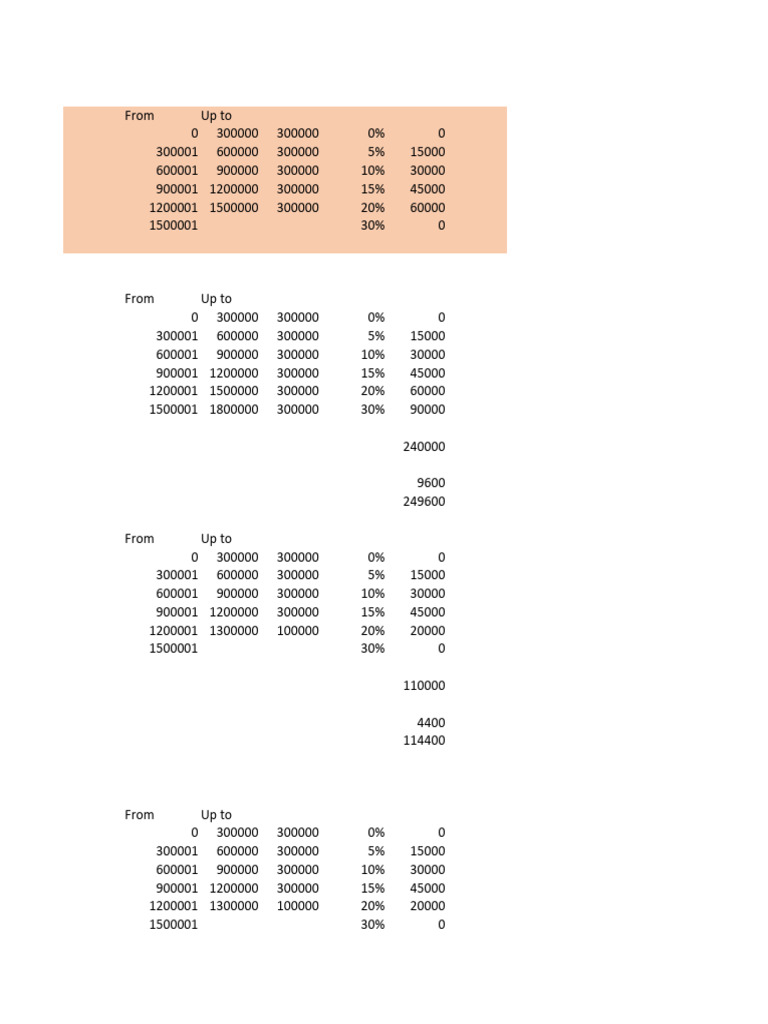 | From | Up to | | | |
|---|---|---|---|---|
| 0 | 300000 | 300000 | 0% | 0 |
| 300001 | 600000 | 300000 | 5% | 15000 |
| 600001 | 900000 | 300000 | 10% | 30000 |
| 900001 | 1200000 | 300000 | 15% | 45000 |
| 1200001 | 1500000 | 300000 | 20% | 60000 |
| 1500001 | | | 30% | 0 |

| From | Up to | | | |
|---|---|---|---|---|
| 0 | 300000 | 300000 | 0% | 0 |
| 300001 | 600000 | 300000 | 5% | 15000 |
| 600001 | 900000 | 300000 | 10% | 30000 |
| 900001 | 1200000 | 300000 | 15% | 45000 |
| 1200001 | 1500000 | 300000 | 20% | 60000 |
| 1500001 | 1800000 | 300000 | 30% | 90000 |
| | | | | 240000 |
| | | | | 9600 |
| | | | | 249600 |

| From | Up to | | | |
|---|---|---|---|---|
| 0 | 300000 | 300000 | 0% | 0 |
| 300001 | 600000 | 300000 | 5% | 15000 |
| 600001 | 900000 | 300000 | 10% | 30000 |
| 900001 | 1200000 | 300000 | 15% | 45000 |
| 1200001 | 1300000 | 100000 | 20% | 20000 |
| 1500001 | | | 30% | 0 |
| | | | | 110000 |
| | | | | 4400 |
| | | | | 114400 |

| From | Up to | | | |
|---|---|---|---|---|
| 0 | 300000 | 300000 | 0% | 0 |
| 300001 | 600000 | 300000 | 5% | 15000 |
| 600001 | 900000 | 300000 | 10% | 30000 |
| 900001 | 1200000 | 300000 | 15% | 45000 |
| 1200001 | 1300000 | 100000 | 20% | 20000 |
| 1500001 | | | 30% | 0 |